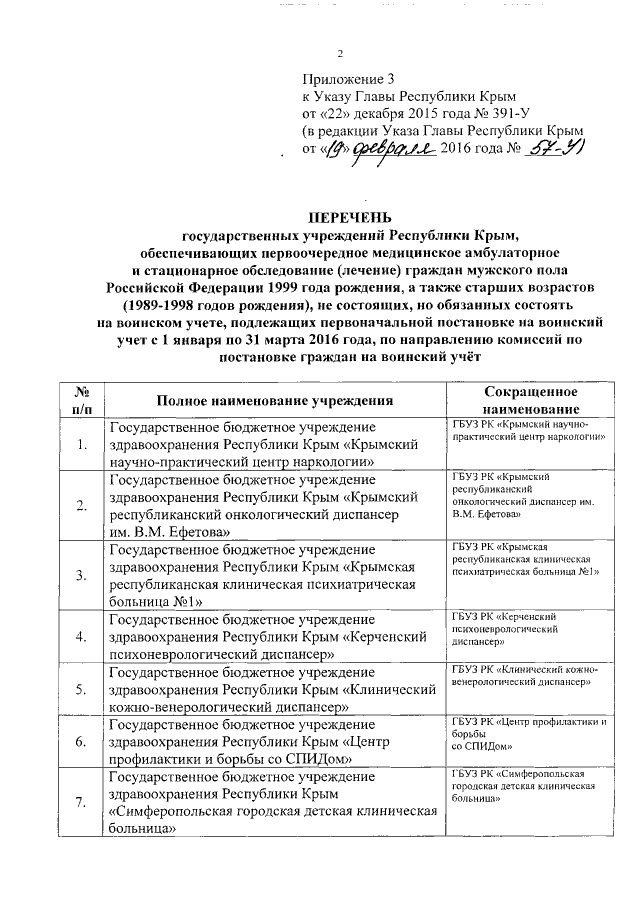 2

Приложение 3
к Указу Главы Республики Крым
от «22» декабря 2015 года № 391-У
(в редакции Указа Главы Республики Крым
от «19» февраля 2016 года № 57-У)

ПЕРЕЧЕНЬ
государственных учреждений Республики Крым, обеспечивающих первоочередное медицинское амбулаторное и стационарное обследование (лечение) граждан мужского пола Российской Федерации 1999 года рождения, а также старших возрастов (1989-1998 годов рождения), не состоящих, но обязанных состоять на воинском учете, подлежащих первоначальной постановке на воинский учет с 1 января по 31 марта 2016 года, по направлению комиссий по постановке граждан на воинский учёт

| № п/п | Полное наименование учреждения | Сокращенное наименование |
|---|---|---|
| 1. | Государственное бюджетное учреждение здравоохранения Республики Крым «Крымский научно-практический центр наркологии» | ГБУЗ РК «Крымский научно-практический центр наркологии» |
| 2. | Государственное бюджетное учреждение здравоохранения Республики Крым «Крымский республиканский онкологический диспансер им. В.М. Ефетова» | ГБУЗ РК «Крымский республиканский онкологический диспансер им. В.М. Ефетова» |
| 3. | Государственное бюджетное учреждение здравоохранения Республики Крым «Крымская республиканская клиническая психиатрическая больница №1» | ГБУЗ РК «Крымская республиканская клиническая психиатрическая больница №1» |
| 4. | Государственное бюджетное учреждение здравоохранения Республики Крым «Керченский психоневрологический диспансер» | ГБУЗ РК «Керченский психоневрологический диспансер» |
| 5. | Государственное бюджетное учреждение здравоохранения Республики Крым «Клинический кожно-венерологический диспансер» | ГБУЗ РК «Клинический кожно-венерологический диспансер» |
| 6. | Государственное бюджетное учреждение здравоохранения Республики Крым «Центр профилактики и борьбы со СПИДом» | ГБУЗ РК «Центр профилактики и борьбы со СПИДом» |
| 7. | Государственное бюджетное учреждение здравоохранения Республики Крым «Симферопольская городская детская клиническая больница» | ГБУЗ РК «Симферопольская городская детская клиническая больница» |